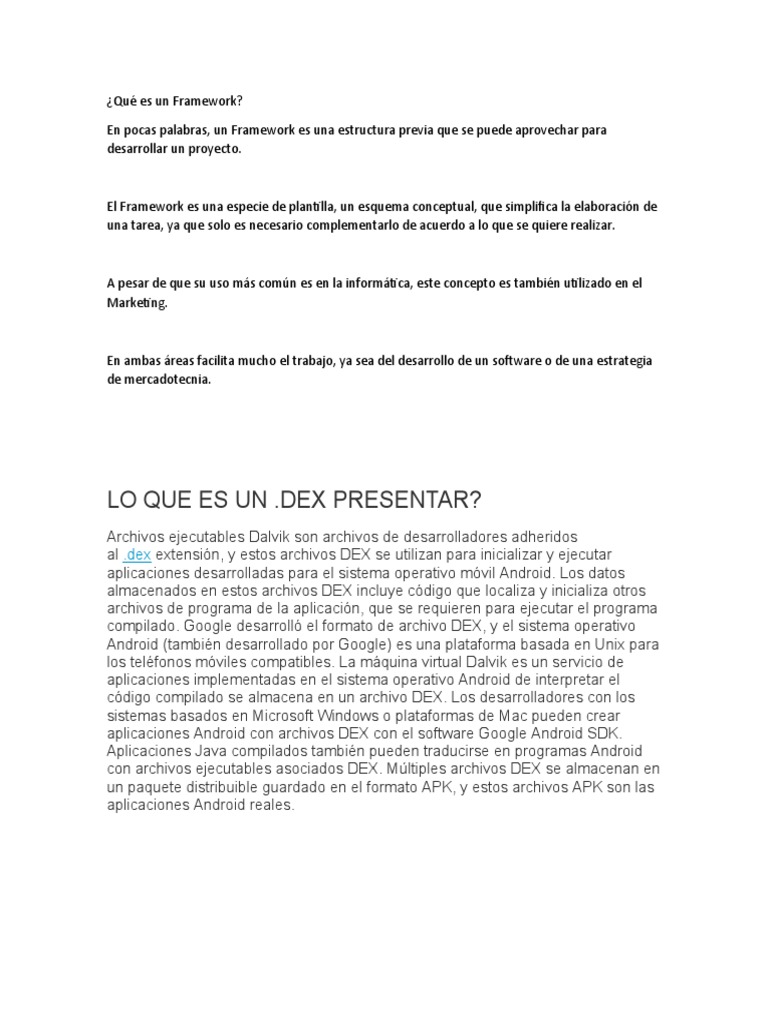 ¿Qué es un Framework?

En pocas palabras, un Framework es una estructura previa que se puede aprovechar para desarrollar un proyecto.

El Framework es una especie de plantilla, un esquema conceptual, que simplifica la elaboración de una tarea, ya que solo es necesario complementarlo de acuerdo a lo que se quiere realizar.

A pesar de que su uso más común es en la informática, este concepto es también utilizado en el Marketing.

En ambas áreas facilita mucho el trabajo, ya sea del desarrollo de un software o de una estrategia de mercadotecnia.

LO QUE ES UN .DEX PRESENTAR?

Archivos ejecutables Dalvik son archivos de desarrolladores adheridos al .dex extensión, y estos archivos DEX se utilizan para inicializar y ejecutar aplicaciones desarrolladas para el sistema operativo móvil Android. Los datos almacenados en estos archivos DEX incluye código que localiza y inicializa otros archivos de programa de la aplicación, que se requieren para ejecutar el programa compilado. Google desarrolló el formato de archivo DEX, y el sistema operativo Android (también desarrollado por Google) es una plataforma basada en Unix para los teléfonos móviles compatibles. La máquina virtual Dalvik es un servicio de aplicaciones implementadas en el sistema operativo Android de interpretar el código compilado se almacena en un archivo DEX. Los desarrolladores con los sistemas basados en Microsoft Windows o plataformas de Mac pueden crear aplicaciones Android con archivos DEX con el software Google Android SDK. Aplicaciones Java compilados también pueden traducirse en programas Android con archivos ejecutables asociados DEX. Múltiples archivos DEX se almacenan en un paquete distribuible guardado en el formato APK, y estos archivos APK son las aplicaciones Android reales.